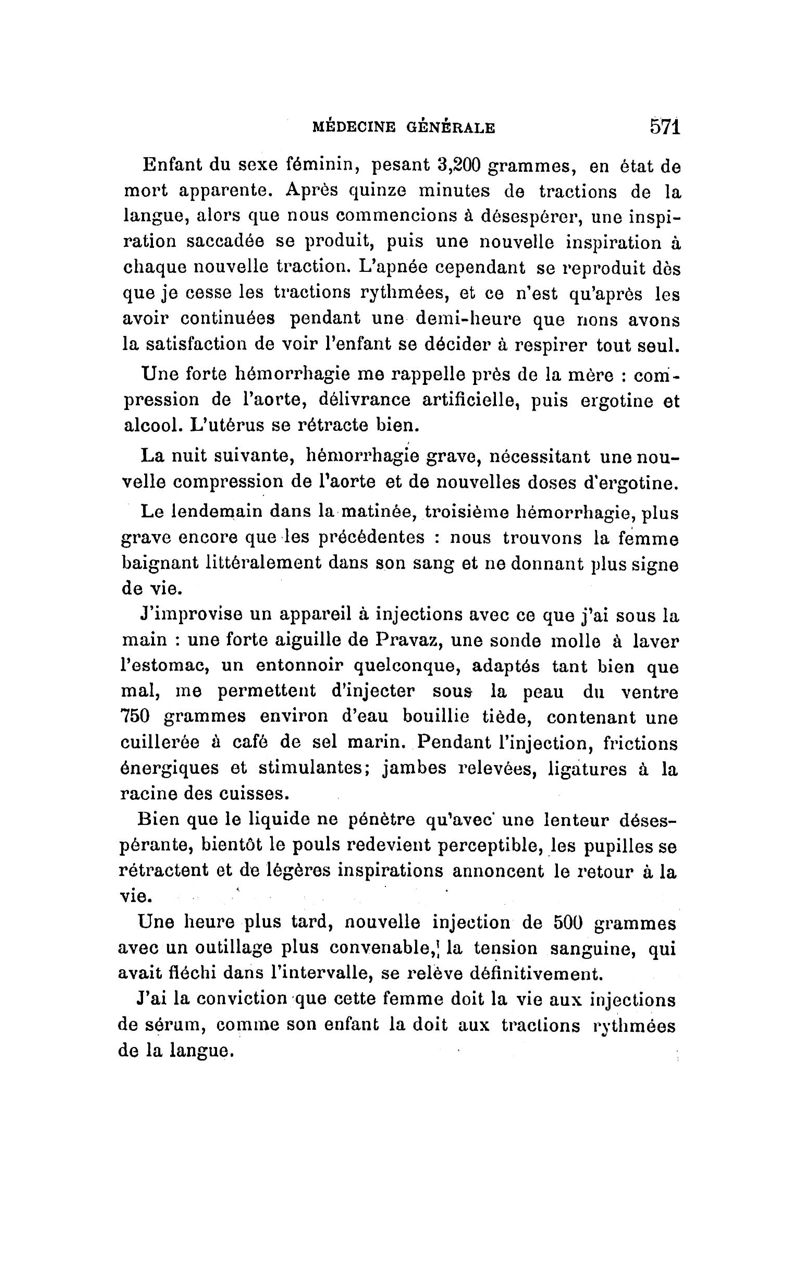 MÉDECINE GÉNÉRALE 571

Enfant du sexe féminin, pesant 3,200 grammes, en état de mort apparente. Après quinze minutes de tractions de la langue, alors que nous commencions à désespérer, une inspiration saccadée se produit, puis une nouvelle inspiration à chaque nouvelle traction. L'apnée cependant se reproduit dès que je cesse les tractions rythmées, et ce n'est qu'après les avoir continuées pendant une demi-heure que nons avons la satisfaction de voir l'enfant se décider à respirer tout seul.

Une forte hémorrhagie me rappelle près de la mère : compression de l'aorte, délivrance artificielle, puis ergotine et alcool. L'utérus se rétracte bien.

La nuit suivante, hémorrhagie grave, nécessitant une nouvelle compression de l'aorte et de nouvelles doses d'ergotine.

Le lendemain dans la matinée, troisième hémorrhagie, plus grave encore que les précédentes : nous trouvons la femme baignant littéralement dans son sang et ne donnant plus signe de vie.

J'improvise un appareil à injections avec ce que j'ai sous la main : une forte aiguille de Pravaz, une sonde molle à laver l'estomac, un entonnoir quelconque, adaptés tant bien que mal, me permettent d'injecter sous la peau du ventre 750 grammes environ d'eau bouillie tiède, contenant une cuillerée à café de sel marin. Pendant l'injection, frictions énergiques et stimulantes; jambes relevées, ligatures à la racine des cuisses.

Bien que le liquide ne pénètre qu'avec une lenteur désespérante, bientôt le pouls redevient perceptible, les pupilles se rétractent et de légères inspirations annoncent le retour à la vie.

Une heure plus tard, nouvelle injection de 500 grammes avec un outillage plus convenable, la tension sanguine, qui avait fléchi dans l'intervalle, se relève définitivement.

J'ai la conviction que cette femme doit la vie aux injections de sérum, comme son enfant la doit aux tractions rythmées de la langue.